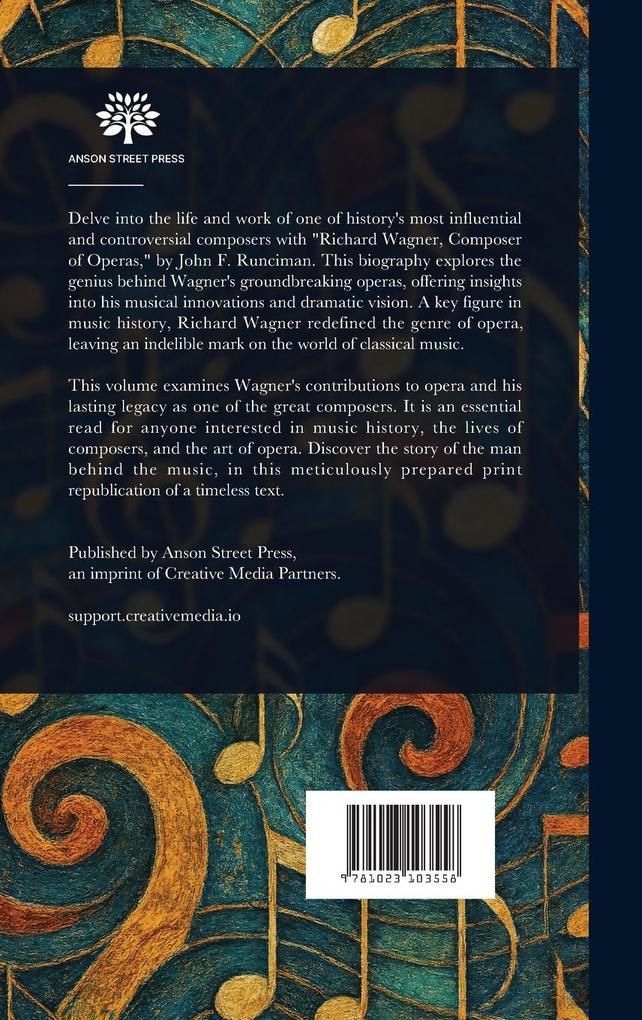 ANSON STREET PRESS

Delve into the life and work of one of history's most influential and controversial composers with "Richard Wagner, Composer of Operas," by John F. Runciman. This biography explores the genius behind Wagner's groundbreaking operas, offering insights into his musical innovations and dramatic vision. A key figure in music history, Richard Wagner redefined the genre of opera, leaving an indelible mark on the world of classical music.

This volume examines Wagner's contributions to opera and his lasting legacy as one of the great composers. It is an essential read for anyone interested in music history, the lives of composers, and the art of opera. Discover the story of the man behind the music, in this meticulously prepared print republication of a timeless text.

Published by Anson Street Press, an imprint of Creative Media Partners.

support.creativemedia.io

9 781023 103558